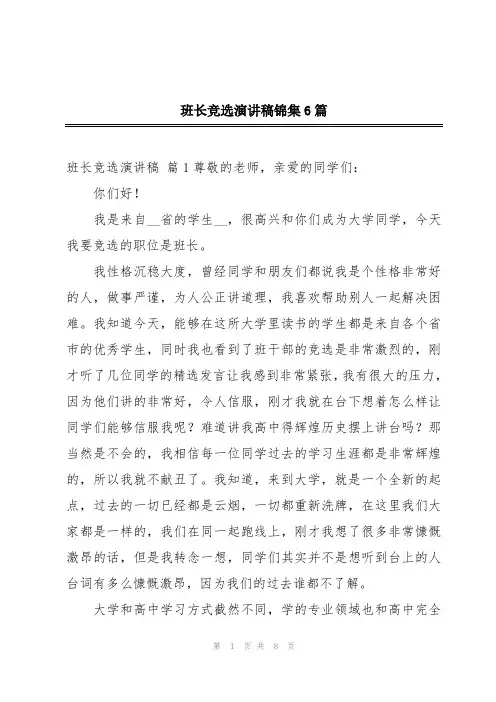 班长竞选演讲稿锦集6篇

班长竞选演讲稿 篇1尊敬的老师，亲爱的同学们：

你们好！

我是来自__省的学生__，很高兴和你们成为大学同学，今天我要竞选的职位是班长。

我性格沉稳大度，曾经同学和朋友们都说我是个性格非常好的人，做事严谨，为人公正讲道理，我喜欢帮助别人一起解决困难。我知道今天，能够在这所大学里读书的学生都是来自各个省市的优秀学生，同时我也看到了班干部的竞选是非常激烈的，刚才听了几位同学的精选发言让我感到非常紧张，我有很大的压力，因为他们讲的非常好，令人信服，刚才我就在台下想着怎么样让同学们能够信服我呢？难道讲我高中得辉煌历史摆上讲台吗？那当然是不会的，我相信每一位同学过去的学习生涯都是非常辉煌的，所以我就不献丑了。我知道，来到大学，就是一个全新的起点，过去的一切已经都是云烟，一切都重新洗牌，在这里我们大家都是一样的，我们在同一起跑线上，刚才我想了很多非常慷慨激昂的话，但是我转念一想，同学们其实并不是想听到台上的人台词有多么慷慨激昂，因为我们的过去谁都不了解。

大学和高中学习方式截然不同，学的专业领域也和高中完全

第 1 页 共 8 页